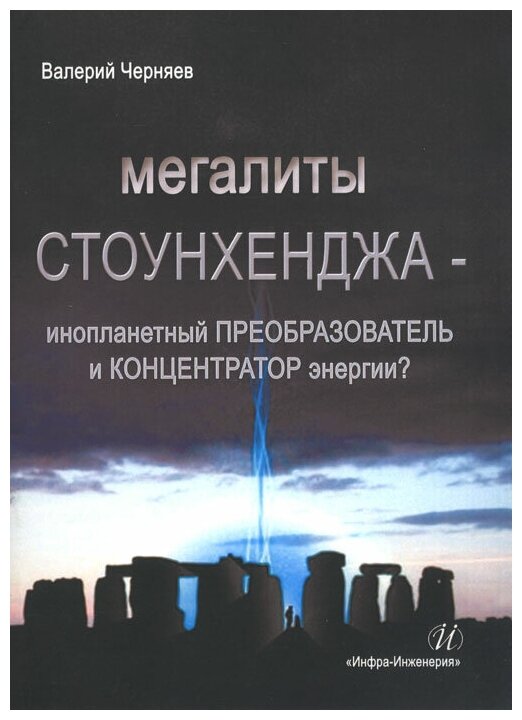 Валерий Черняев

мегалиты
СТОУНХЕНДЖА -

инопланетный ПРЕОБРАЗОВАТЕЛЬ
и КОНЦЕНТРАТОР энергии?

ИИ
«Инфра-Инженерия»